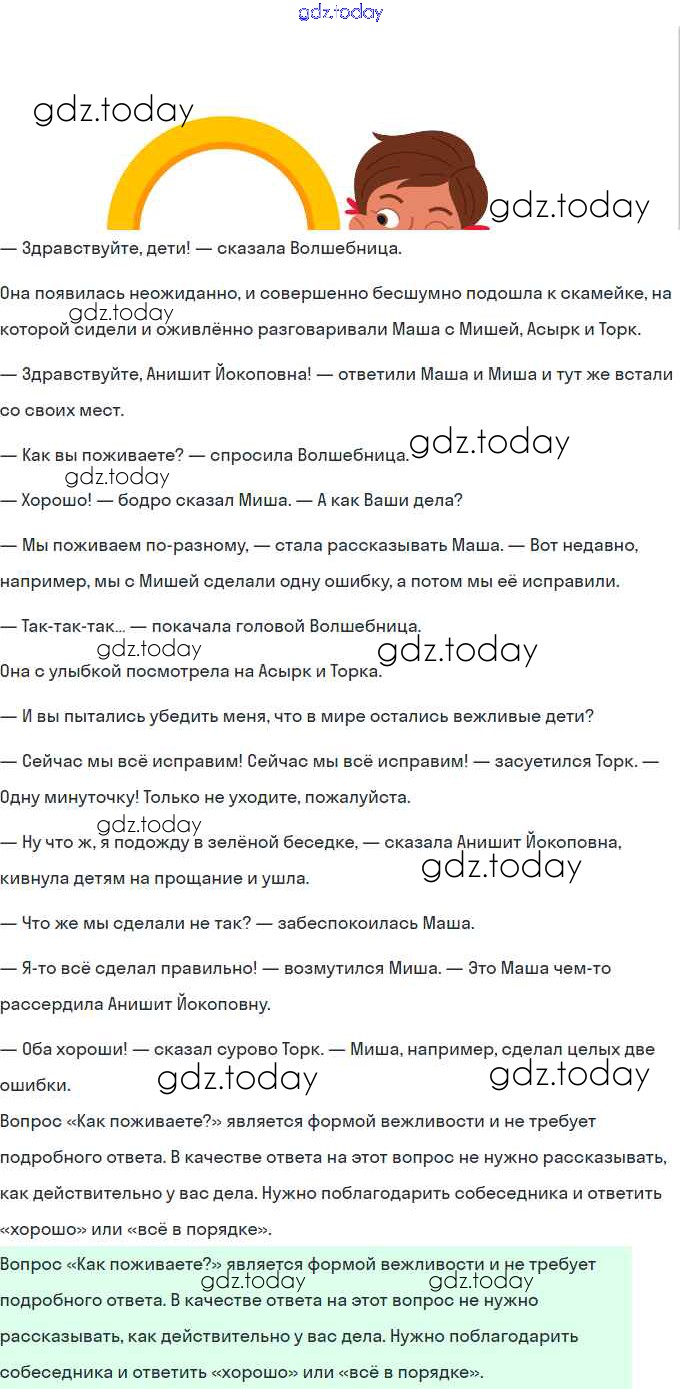 gdz.today

gdz.today

gdz.today

— Здравствуйте, дети! — сказала Волшебница.

Она появилась неожиданно, и совершенно бесшумно подошла к скамейке, на которой сидели и оживлённо разговаривали Маша с Мишей, Асырк и Торк.

gdz.today

— Здравствуйте, Анишит Йокоповна! — ответили Маша и Миша и тут же встали со своих мест.

— Как вы поживаете? — спросила Волшебница.

gdz.today

gdz.today

— Хорошо! — бодро сказал Миша. — А как Ваши дела?

— Мы поживаем по-разному, — стала рассказывать Маша. — Вот недавно, например, мы с Мишей сделали одну ошибку, а потом мы её исправили.

— Так-так-так... — покачала головой Волшебница.

gdz.today

gdz.today

Она с улыбкой посмотрела на Асырк и Торка.

— И вы пытались убедить меня, что в мире остались вежливые дети?

— Сейчас мы всё исправим! Сейчас мы всё исправим! — засуетился Торк. — Одну минуточку! Только не уходите, пожалуйста.

gdz.today

— Ну что ж, я подожду в зелёной беседке, — сказала Анишит Йокоповна, кивнула детям на прощание и ушла.

gdz.today

— Что же мы сделали не так? — забеспокоилась Маша.

— Я-то всё сделал правильно! — возмутился Миша. — Это Маша чем-то рассердила Анишит Йокоповну.

— Оба хороши! — сказал сурово Торк. — Миша, например, сделал целых две ошибки.

gdz.today

gdz.today

Вопрос «Как поживаете?» является формой вежливости и не требует подробного ответа. В качестве ответа на этот вопрос не нужно рассказывать, как действительно у вас дела. Нужно поблагодарить собеседника и ответить «хорошо» или «всё в порядке».

Вопрос «Как поживаете?» является формой вежливости и не требует подробного ответа. В качестве ответа на этот вопрос не нужно рассказывать, как действительно у вас дела. Нужно поблагодарить собеседника и ответить «хорошо» или «всё в порядке».

gdz.today

gdz.today